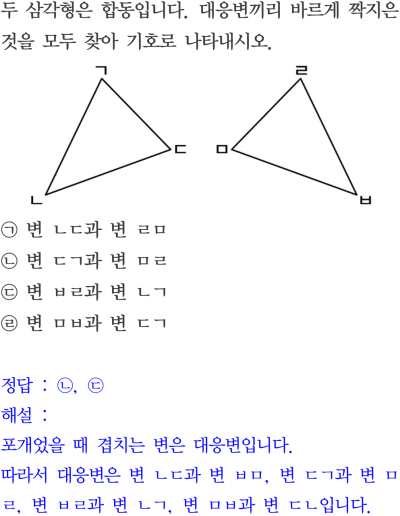 두 삼각형은 합동입니다. 대응변끼리 바르게 짝지은 것을 모두 찾아 기호로 나타내시오.

ㄱ
ㄷ
ㄴ
ㄹ
ㅁ
ㅂ

㉠ 변 ㄴㄷ과 변 ㄹㅁ
㉡ 변 ㄷㄱ과 변 ㅁㄹ
㉢ 변 ㅂㄹ과 변 ㄴㄱ
㉣ 변 ㅁㅂ과 변 ㄷㄱ

정답 : ㉡, ㉢
해설 :
포개었을 때 겹치는 변은 대응변입니다.
따라서 대응변은 변 ㄴㄷ과 변 ㅂㅁ, 변 ㄷㄱ과 변 ㅁㄹ, 변 ㅂㄹ과 변 ㄴㄱ, 변 ㅁㅂ과 변 ㄷㄴ입니다.